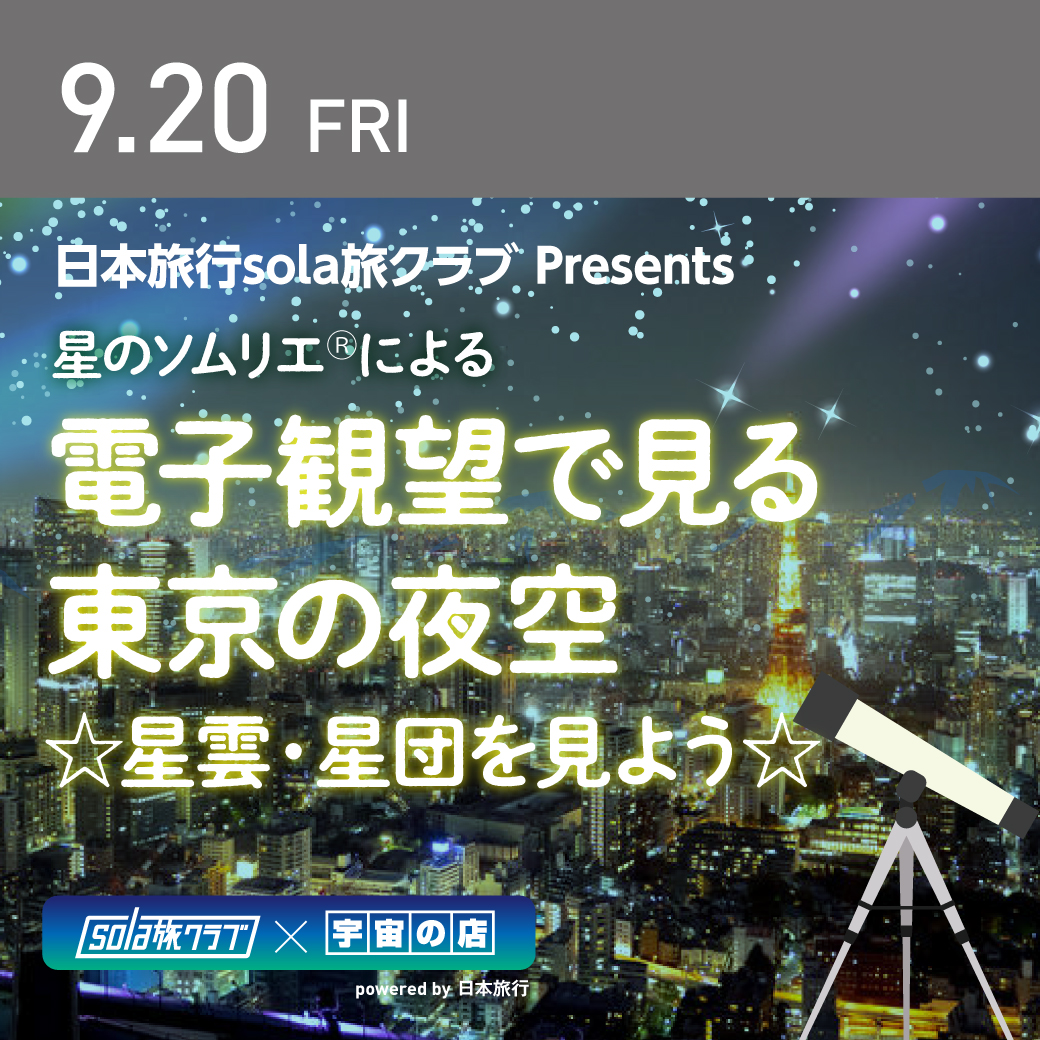 9.20 FRI

日本旅行sola旅クラブ Presents

星のソムリエ®による

電子観望で見る
東京の夜空

☆星雲・星団を見よう☆

sola旅クラブ × 宇宙の店

powered by 日本旅行